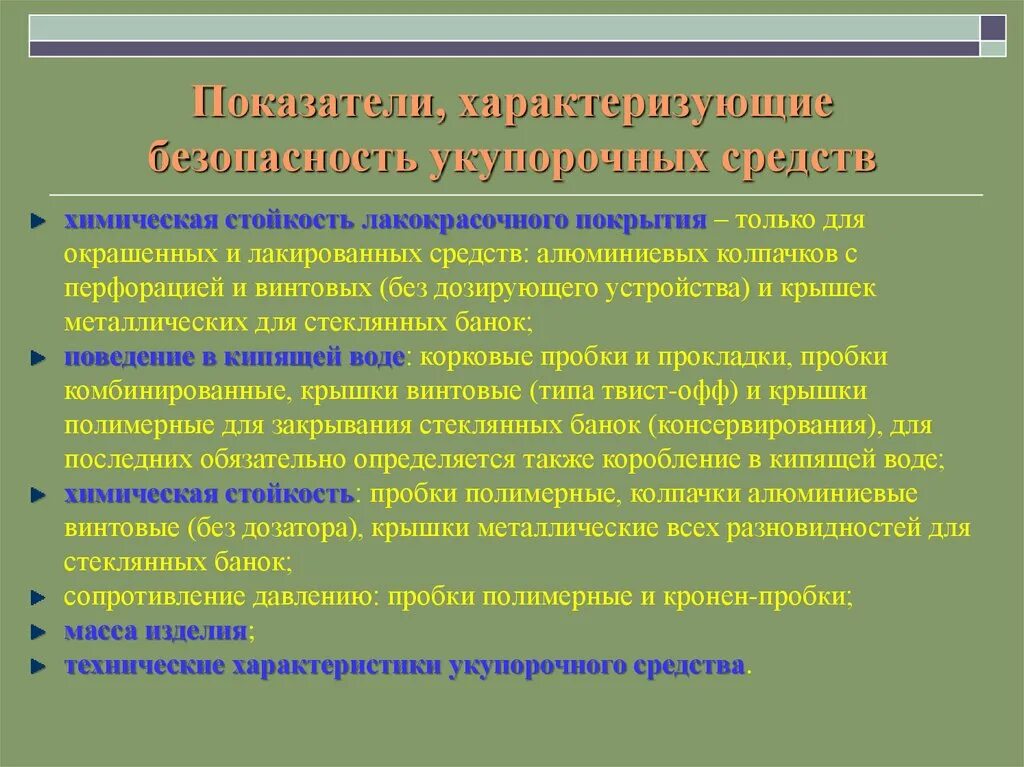 Показатели, характеризующие безопасность укупорочных средств

химическая стойкость лакокрасочного покрытия – только для окрашенных и лакированных средств: алюминиевых колпачков с перфорацией и винтовых (без дозирующего устройства) и крышек металлических для стеклянных банок;

поведение в кипящей воде: корковые пробки и прокладки, пробки комбинированные, крышки винтовые (типа твист-офф) и крышки полимерные для закрывания стеклянных банок (консервирования), для последних обязательно определяется также коробление в кипящей воде;

химическая стойкость: пробки полимерные, колпачки алюминиевые винтовые (без дозатора), крышки металлические всех разновидностей для стеклянных банок;

сопротивление давлению: пробки полимерные и кронен-пробки;

масса изделия;

технические характеристики укупорочного средства.